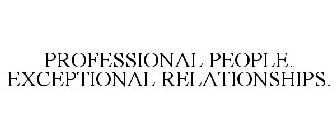 PROFESSIONAL PEOPLE. EXCEPTIONAL RELATIONSHIPS.